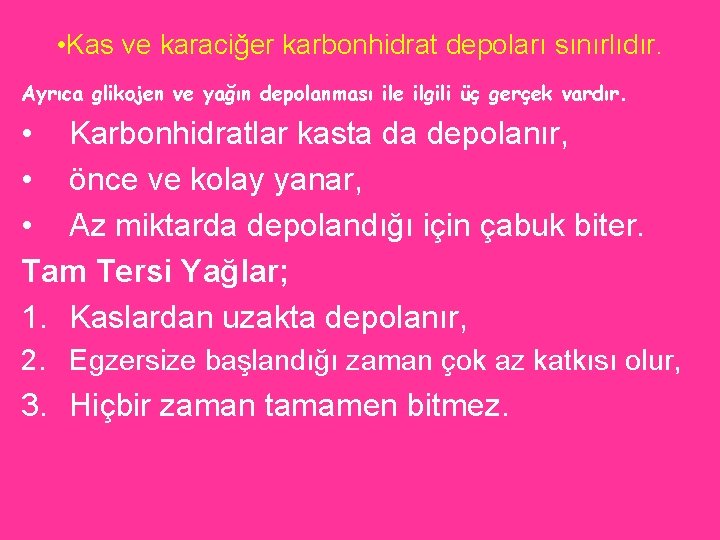 •Kas ve karaciğer karbonhidrat depoları sınırlıdır.

Ayrıca glikojen ve yağın depolanması ile ilgili üç gerçek vardır.

• Karbonhidratlar kasta da depolanır,
• önce ve kolay yanar,
• Az miktarda depolandığı için çabuk biter.

Tam Tersi Yağlar;

1. Kaslardan uzakta depolanır,
2. Egzersize başlandığı zaman çok az katkısı olur,
3. Hiçbir zaman tamamen bitmez.